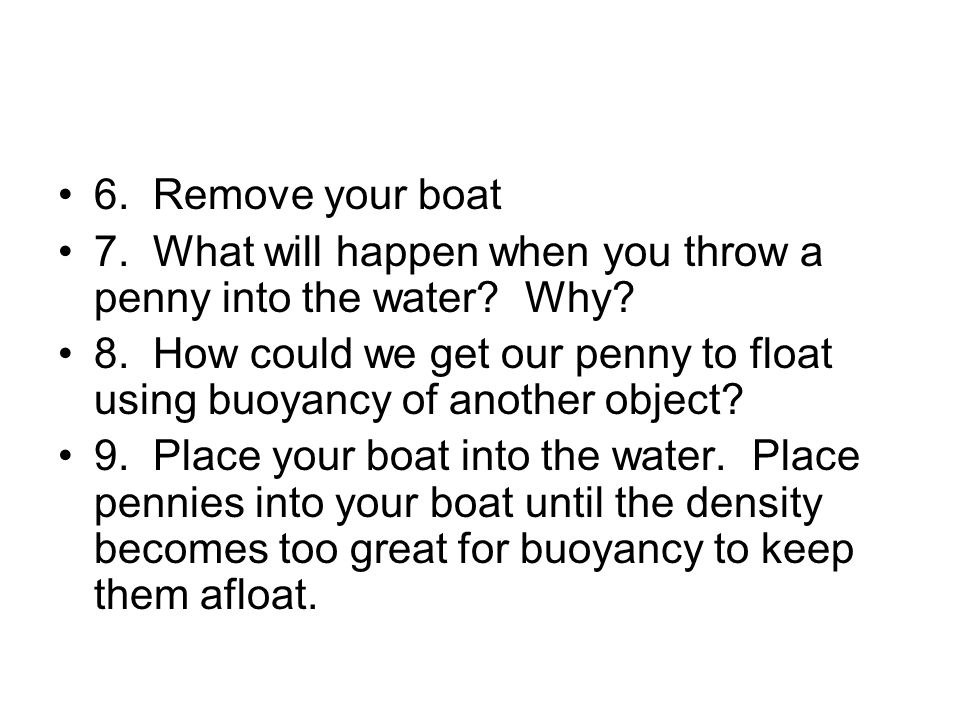 • 6. Remove your boat
• 7. What will happen when you throw a penny into the water? Why?
• 8. How could we get our penny to float using buoyancy of another object?
• 9. Place your boat into the water. Place pennies into your boat until the density becomes too great for buoyancy to keep them afloat.